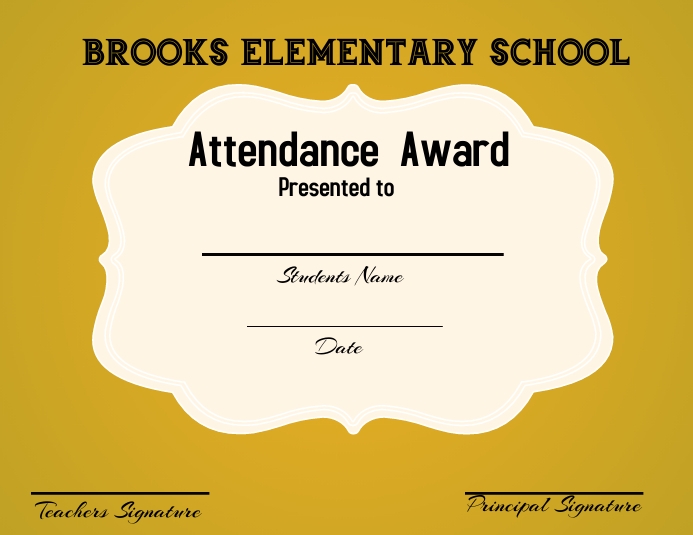 BROOKS ELEMENTARY SCHOOL

Attendance Award
Presented to

Students Name

Date

Teachers Signature

Principal Signature